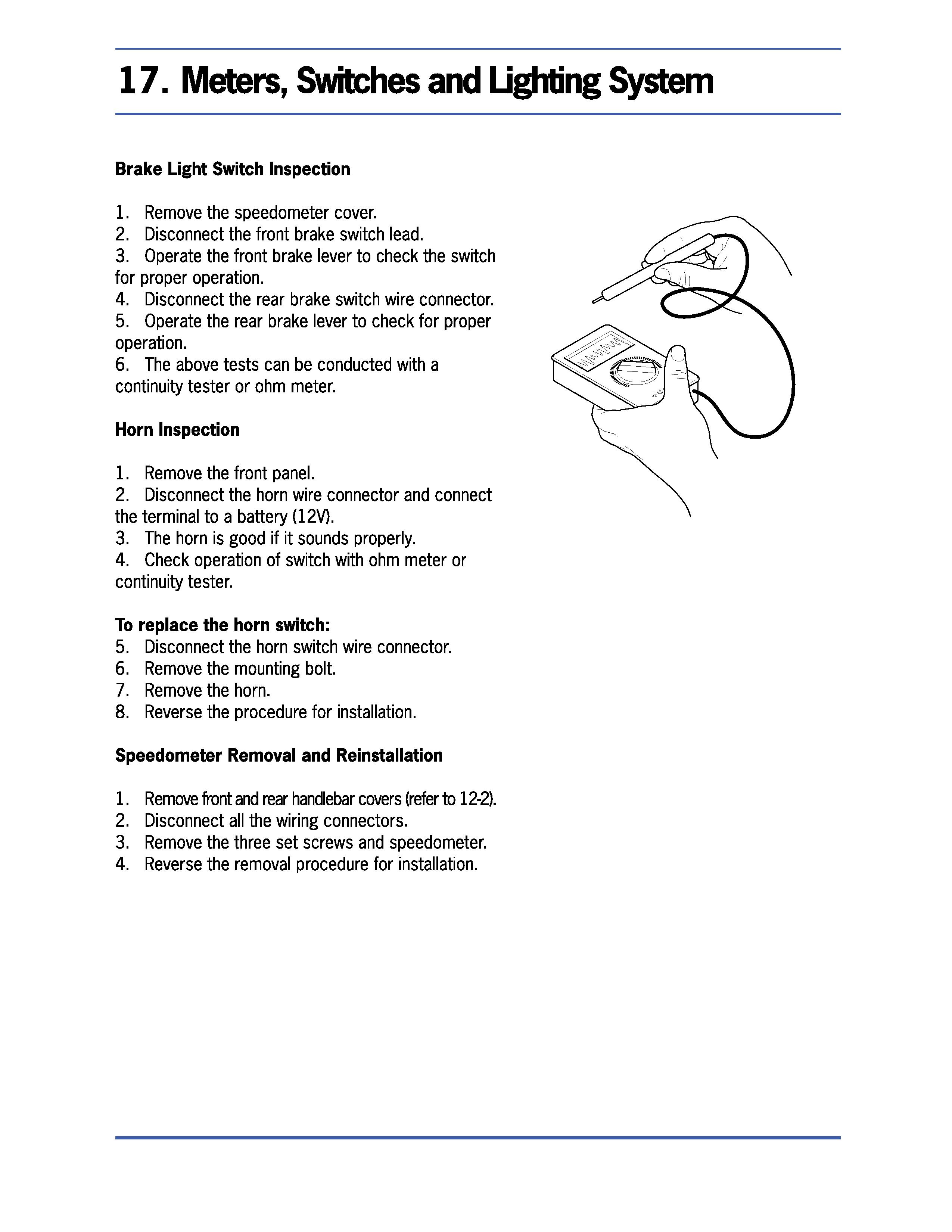 17. Meters, Switches and Lighting System

Brake Light Switch Inspection

1. Remove the speedometer cover.
2. Disconnect the front brake switch lead.
3. Operate the front brake lever to check the switch for proper operation.
4. Disconnect the rear brake switch wire connector.
5. Operate the rear brake lever to check for proper operation.
6. The above tests can be conducted with a continuity tester or ohm meter.

Horn Inspection

1. Remove the front panel.
2. Disconnect the horn wire connector and connect the terminal to a battery (12V).
3. The horn is good if it sounds properly.
4. Check operation of switch with ohm meter or continuity tester.

To replace the horn switch:
5. Disconnect the horn switch wire connector.
6. Remove the mounting bolt.
7. Remove the horn.
8. Reverse the procedure for installation.

Speedometer Removal and Reinstallation

1. Remove front and rear handlebar covers (refer to 12-2).
2. Disconnect all the wiring connectors.
3. Remove the three set screws and speedometer.
4. Reverse the removal procedure for installation.